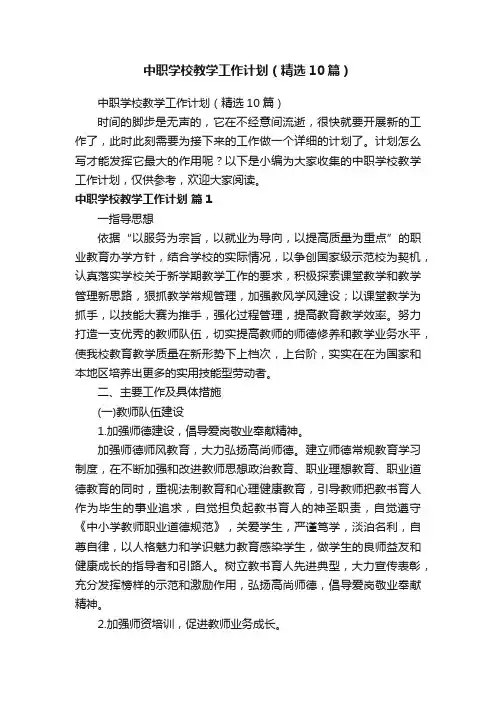 中职学校教学工作计划（精选10篇）

中职学校教学工作计划（精选10篇）

时间的脚步是无声的，它在不经意间流逝，很快就要开展新的工作了，此时此刻需要为接下来的工作做一个详细的计划了。计划怎么写才能发挥它最大的作用呢？以下是小编为大家收集的中职学校教学工作计划，仅供参考，欢迎大家阅读。

中职学校教学工作计划 篇1

一指导思想

依据“以服务为宗旨，以就业为导向，以提高质量为重点”的职业教育办学方针，结合学校的实际情况，以争创国家级示范校为契机，认真落实学校关于新学期教学工作的要求，积极探索课堂教学和教学管理新思路，狠抓教学常规管理，加强教风学风建设；以课堂教学为抓手，以技能大赛为推手，强化过程管理，提高教育教学效率。努力打造一支优秀的教师队伍，切实提高教师的师德修养和教学业务水平，使我校教育教学质量在新形势下上档次，上台阶，实实在在为国家和本地区培养出更多的实用技能型劳动者。

二、主要工作及具体措施

(一)教师队伍建设

1.加强师德建设，倡导爱岗敬业奉献精神。

加强师德师风教育，大力弘扬高尚师德。建立师德常规教育学习制度，在不断加强和改进教师思想政治教育、职业理想教育、职业道德教育的同时，重视法制教育和心理健康教育，引导教师把教书育人作为毕生的事业追求，自觉担负起教书育人的神圣职责，自觉遵守《中小学教师职业道德规范》，关爱学生，严谨笃学，淡泊名利，自尊自律，以人格魅力和学识魅力教育感染学生，做学生的良师益友和健康成长的指导者和引路人。树立教书育人先进典型，大力宣传表彰，充分发挥榜样的示范和激励作用，弘扬高尚师德，倡导爱岗敬业奉献精神。

2.加强师资培训，促进教师业务成长。